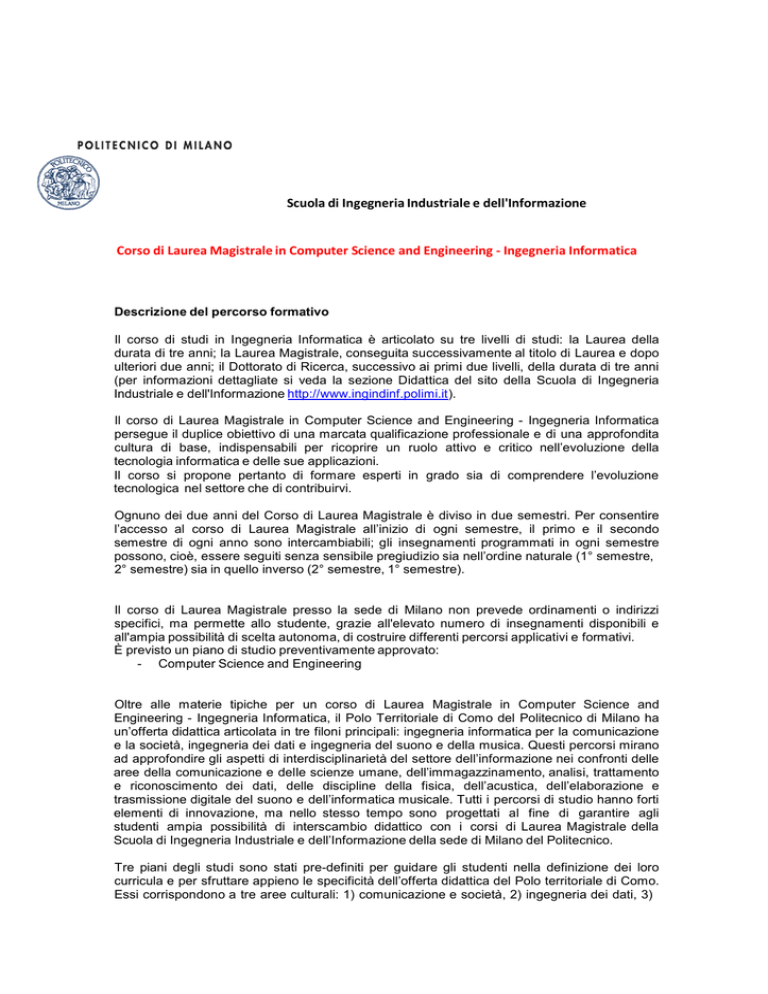 POLITECNICO DI MILANO

POLITECNICO MILANO

Scuola di Ingegneria Industriale e dell'Informazione

Corso di Laurea Magistrale in Computer Science and Engineering - Ingegneria Informatica

Descrizione del percorso formativo

Il corso di studi in Ingegneria Informatica è articolato su tre livelli di studi: la Laurea della durata di tre anni; la Laurea Magistrale, conseguita successivamente al titolo di Laurea e dopo ulteriori due anni; il Dottorato di Ricerca, successivo ai primi due livelli, della durata di tre anni (per informazioni dettagliate si veda la sezione Didattica del sito della Scuola di Ingegneria Industriale e dell'Informazione http://www.ingindinf.polimi.it).

Il corso di Laurea Magistrale in Computer Science and Engineering - Ingegneria Informatica persegue il duplice obiettivo di una marcata qualificazione professionale e di una approfondita cultura di base, indispensabili per ricoprire un ruolo attivo e critico nell'evoluzione della tecnologia informatica e delle sue applicazioni.
Il corso si propone pertanto di formare esperti in grado sia di comprendere l'evoluzione tecnologica nel settore che di contribuirvi.

Ognuno dei due anni del Corso di Laurea Magistrale è diviso in due semestri. Per consentire l'accesso al corso di Laurea Magistrale all'inizio di ogni semestre, il primo e il secondo semestre di ogni anno sono intercambiabili; gli insegnamenti programmati in ogni semestre possono, cioè, essere seguiti senza sensibile pregiudizio sia nell'ordine naturale (1° semestre, 2° semestre) sia in quello inverso (2° semestre, 1° semestre).

Il corso di Laurea Magistrale presso la sede di Milano non prevede ordinamenti o indirizzi specifici, ma permette allo studente, grazie all'elevato numero di insegnamenti disponibili e all'ampia possibilità di scelta autonoma, di costruire differenti percorsi applicativi e formativi.
È previsto un piano di studio preventivamente approvato:
- Computer Science and Engineering

Oltre alle materie tipiche per un corso di Laurea Magistrale in Computer Science and Engineering - Ingegneria Informatica, il Polo Territoriale di Como del Politecnico di Milano ha un'offerta didattica articolata in tre filoni principali: ingegneria informatica per la comunicazione e la società, ingegneria dei dati e ingegneria del suono e della musica. Questi percorsi mirano ad approfondire gli aspetti di interdisciplinarietà del settore dell'informazione nei confronti delle aree della comunicazione e delle scienze umane, dell'immagazzinamento, analisi, trattamento e riconoscimento dei dati, delle discipline della fisica, dell'acustica, dell'elaborazione e trasmissione digitale del suono e dell'informatica musicale. Tutti i percorsi di studio hanno forti elementi di innovazione, ma nello stesso tempo sono progettati al fine di garantire agli studenti ampia possibilità di interscambio didattico con i corsi di Laurea Magistrale della Scuola di Ingegneria Industriale e dell'Informazione della sede di Milano del Politecnico.

Tre piani degli studi sono stati pre-definiti per guidare gli studenti nella definizione dei loro curricula e per sfruttare appieno le specificità dell'offerta didattica del Polo territoriale di Como. Essi corrispondono a tre aree culturali: 1) comunicazione e società, 2) ingegneria dei dati, 3)